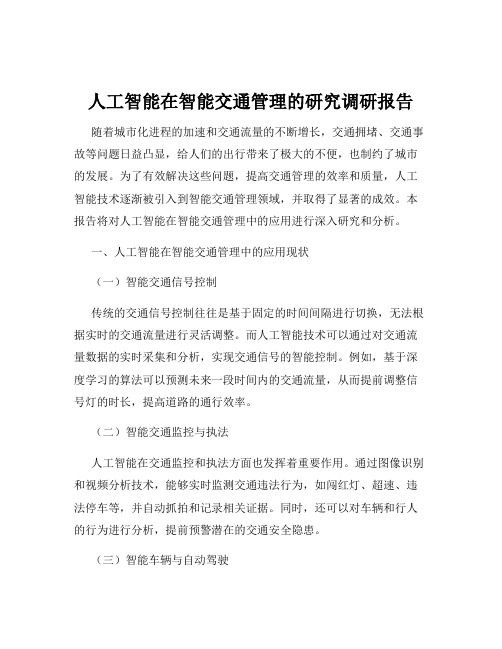 人工智能在智能交通管理的研究调研报告

随着城市化进程的加速和交通流量的不断增长，交通拥堵、交通事故等问题日益凸显，给人们的出行带来了极大的不便，也制约了城市的发展。为了有效解决这些问题，提高交通管理的效率和质量，人工智能技术逐渐被引入到智能交通管理领域，并取得了显著的成效。本报告将对人工智能在智能交通管理中的应用进行深入研究和分析。

一、人工智能在智能交通管理中的应用现状

（一）智能交通信号控制

传统的交通信号控制往往是基于固定的时间间隔进行切换，无法根据实时的交通流量进行灵活调整。而人工智能技术可以通过对交通流量数据的实时采集和分析，实现交通信号的智能控制。例如，基于深度学习的算法可以预测未来一段时间内的交通流量，从而提前调整信号灯的时长，提高道路的通行效率。

（二）智能交通监控与执法

人工智能在交通监控和执法方面也发挥着重要作用。通过图像识别和视频分析技术，能够实时监测交通违法行为，如闯红灯、超速、违法停车等，并自动抓拍和记录相关证据。同时，还可以对车辆和行人的行为进行分析，提前预警潜在的交通安全隐患。

（三）智能车辆与自动驾驶